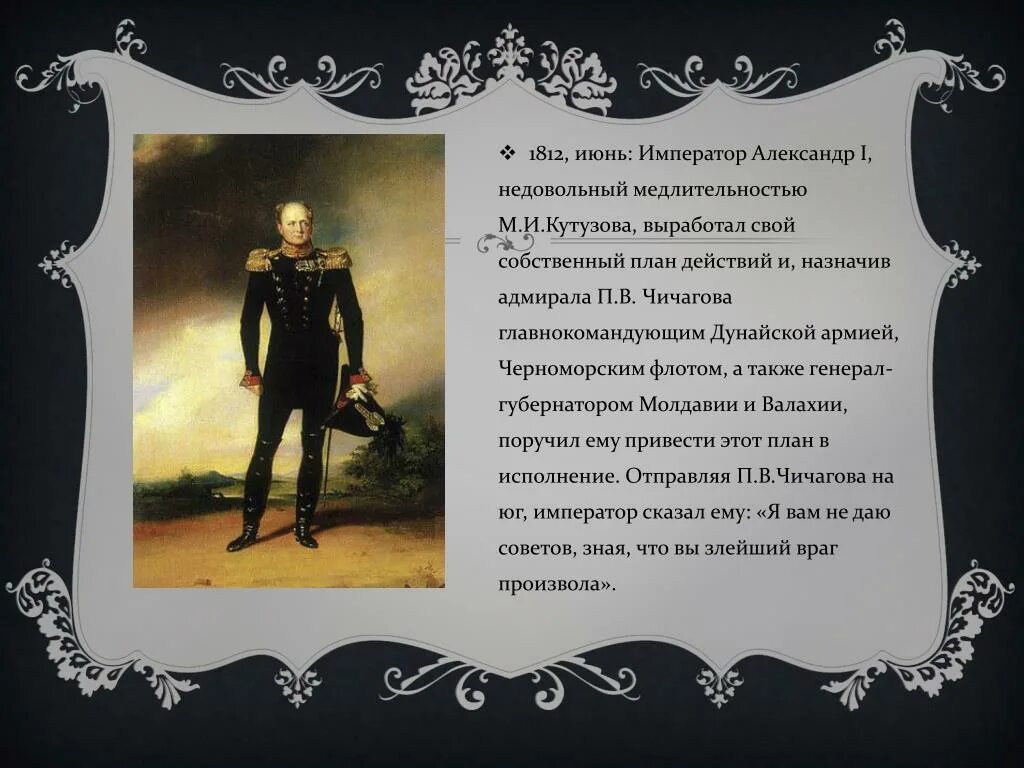 ❖ 1812, июнь: Император Александр I, недовольный медлительностью М.И.Кутузова, выработал свой собственный план действий и, назначив адмирала П.В. Чичагова главнокомандующим Дунайской армией, Черноморским флотом, а также генерал-губернатором Молдавии и Валахии, поручил ему привести этот план в исполнение. Отправляя П.В.Чичагова на юг, император сказал ему: «Я вам не даю советов, зная, что вы злейший враг произвола».